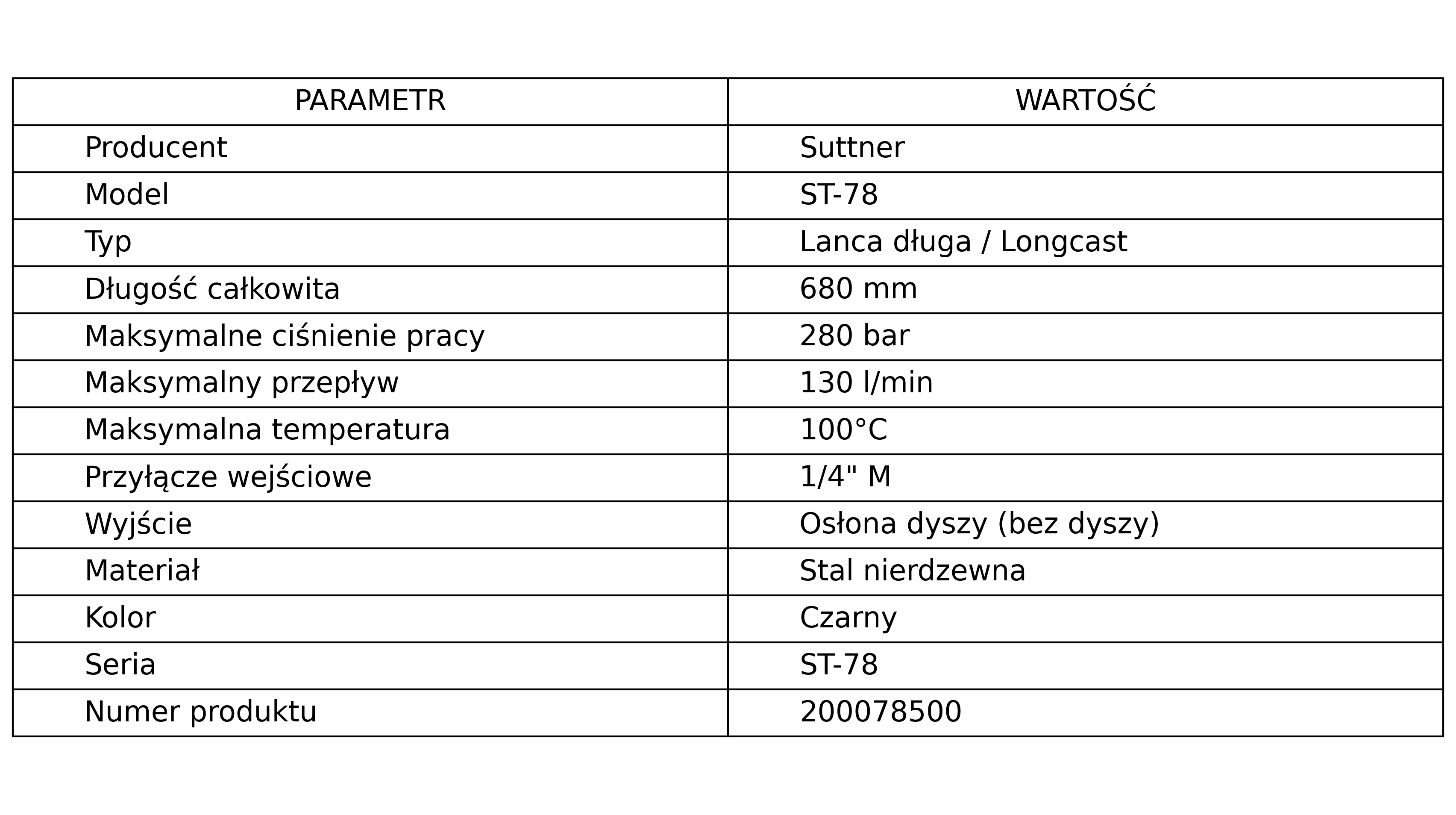 | PARAMETR | WARTOŚĆ |
|---|---|
| Producent | Suttner |
| Model | ST-78 |
| Typ | Lanca długa / Longcast |
| Długość całkowita | 680 mm |
| Maksymalne ciśnienie pracy | 280 bar |
| Maksymalny przepływ | 130 l/min |
| Maksymalna temperatura | 100°C |
| Przyłącze wejściowe | 1/4" M |
| Wyjście | Osłona dyszy (bez dyszy) |
| Materiał | Stal nierdzewna |
| Kolor | Czarny |
| Seria | ST-78 |
| Numer produktu | 200078500 |